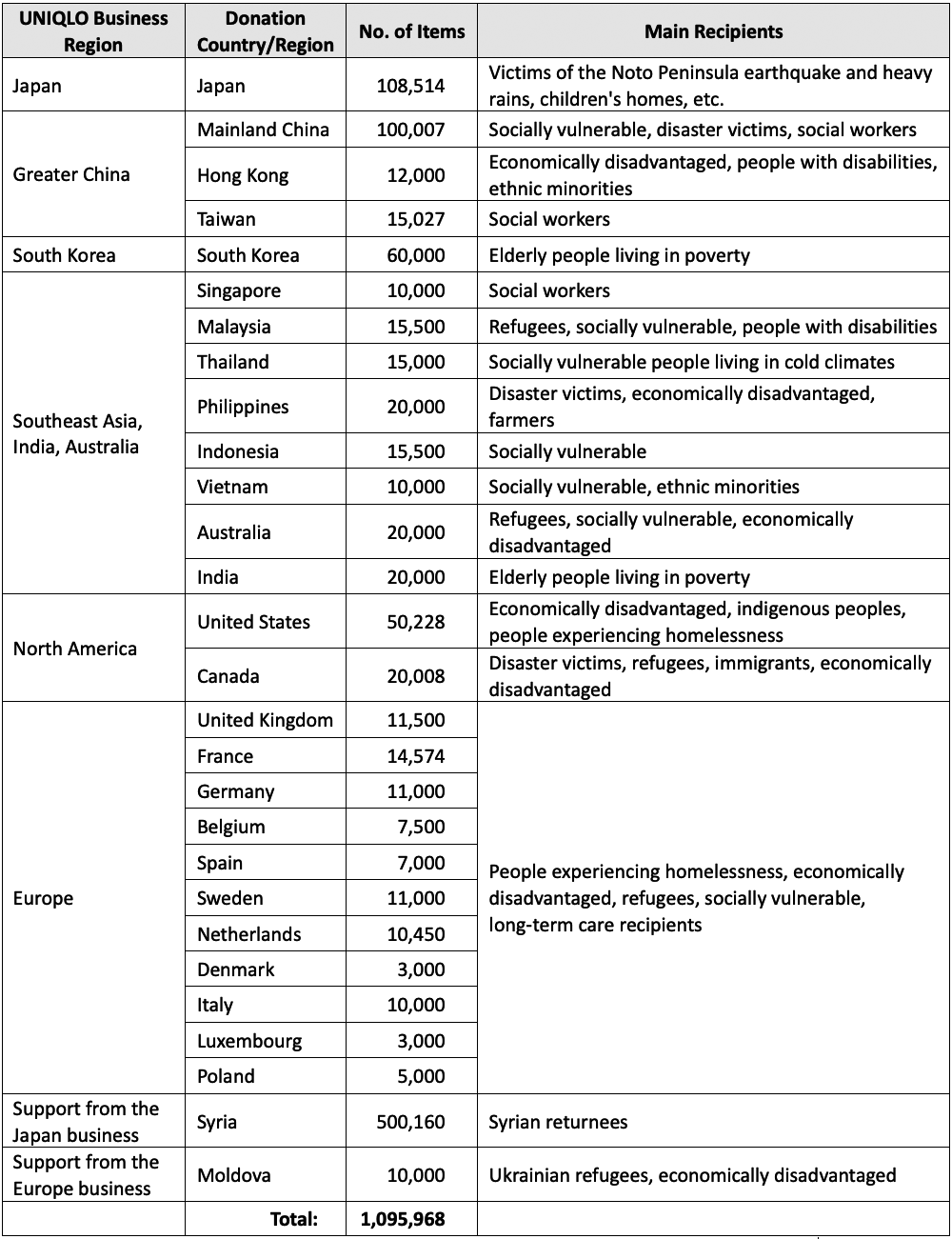 | UNIQLO Business Region | Donation Country/Region | No. of Items | Main Recipients |
|---|---|---|---|
| Japan | Japan | 108,514 | Victims of the Noto Peninsula earthquake and heavy rains, children's homes, etc. |
| Greater China | Mainland China | 100,007 | Socially vulnerable, disaster victims, social workers |
| | Hong Kong | 12,000 | Economically disadvantaged, people with disabilities, ethnic minorities |
| | Taiwan | 15,027 | Social workers |
| South Korea | South Korea | 60,000 | Elderly people living in poverty |
| Southeast Asia, India, Australia | Singapore | 10,000 | Social workers |
| | Malaysia | 15,500 | Refugees, socially vulnerable, people with disabilities |
| | Thailand | 15,000 | Socially vulnerable people living in cold climates |
| | Philippines | 20,000 | Disaster victims, economically disadvantaged, farmers |
| | Indonesia | 15,500 | Socially vulnerable |
| | Vietnam | 10,000 | Socially vulnerable, ethnic minorities |
| | Australia | 20,000 | Refugees, socially vulnerable, economically disadvantaged |
| | India | 20,000 | Elderly people living in poverty |
| North America | United States | 50,228 | Economically disadvantaged, indigenous peoples, people experiencing homelessness |
| | Canada | 20,008 | Disaster victims, refugees, immigrants, economically disadvantaged |
| Europe | United Kingdom | 11,500 | People experiencing homelessness, economically disadvantaged, refugees, socially vulnerable, long-term care recipients |
| | France | 14,574 | |
| | Germany | 11,000 | |
| | Belgium | 7,500 | |
| | Spain | 7,000 | |
| | Sweden | 11,000 | |
| | Netherlands | 10,450 | |
| | Denmark | 3,000 | |
| | Italy | 10,000 | |
| | Luxembourg | 3,000 | |
| | Poland | 5,000 | |
| Support from the Japan business | Syria | 500,160 | Syrian returnees |
| Support from the Europe business | Moldova | 10,000 | Ukrainian refugees, economically disadvantaged |
| | Total: | 1,095,968 | |